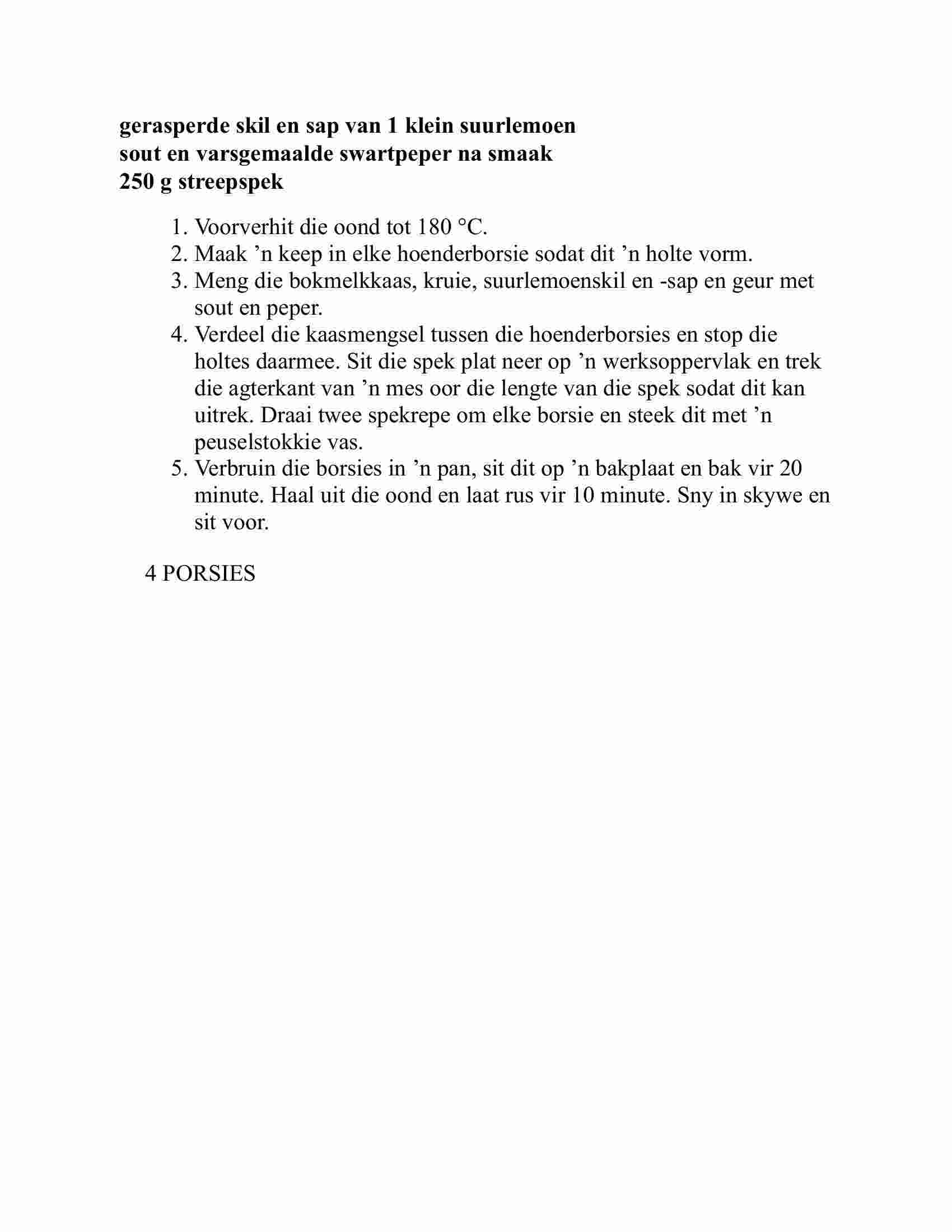 gerasperde skil en sap van 1 klein suurlemoen
sout en varsgemaalde swartpeper na smaak
250 g streepspek

1. Voorverhit die oond tot 180 °C.
2. Maak ’n keep in elke hoenderborsie sodat dit ’n holte vorm.
3. Meng die bokmelkkaas, kruie, suurlemoenskil en -sap en geur met sout en peper.
4. Verdeel die kaasmengsel tussen die hoenderborsies en stop die holtes daarmee. Sit die spek plat neer op ’n werksoppervlak en trek die agterkant van ’n mes oor die lengte van die spek sodat dit kan uitrek. Draai twee spekrepe om elke borsie en steek dit met ’n peuselstokkie vas.
5. Verbruin die borsies in ’n pan, sit dit op ’n bakplaat en bak vir 20 minute. Haal uit die oond en laat rus vir 10 minute. Sny in skywe en sit voor.

4 PORSIES